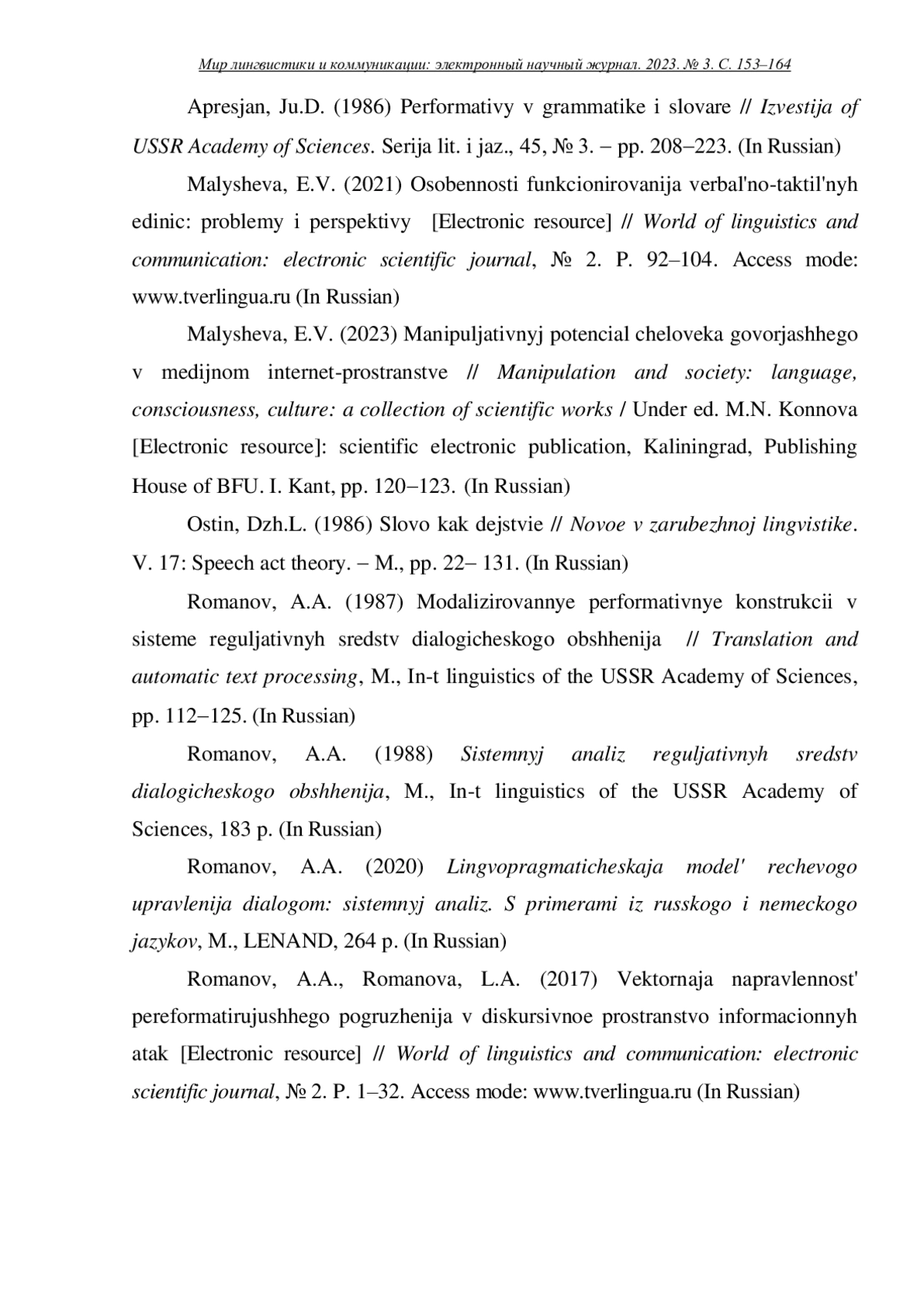 Мир лингвистики и коммуникации: электронный научный журнал. 2023. № 3. С. 153–164

Apresjan, Ju.D. (1986) Performativy v grammatike i slovare // Izvestija of USSR Academy of Sciences. Serija lit. i jaz., 45, № 3. – pp. 208–223. (In Russian)

Malysheva, E.V. (2021) Osobennosti funkcionirovanija verbal'no-taktil'nyh edinic: problemy i perspektivy [Electronic resource] // World of linguistics and communication: electronic scientific journal, № 2. P. 92–104. Access mode: www.tverlingua.ru (In Russian)

Malysheva, E.V. (2023) Manipuljativnyj potencial cheloveka govorjashhego v medijnom internet-prostranstve // Manipulation and society: language, consciousness, culture: a collection of scientific works / Under ed. M.N. Konnova [Electronic resource]: scientific electronic publication, Kaliningrad, Publishing House of BFU. I. Kant, pp. 120–123. (In Russian)

Ostin, Dzh.L. (1986) Slovo kak dejstvie // Novoe v zarubezhnoj lingvistike. V. 17: Speech act theory. – M., pp. 22– 131. (In Russian)

Romanov, A.A. (1987) Modalizirovannye performativnye konstrukcii v sisteme reguljativnyh sredstv dialogicheskogo obshhenija // Translation and automatic text processing, M., In-t linguistics of the USSR Academy of Sciences, pp. 112–125. (In Russian)

Romanov, A.A. (1988) Sistemnyj analiz reguljativnyh sredstv dialogicheskogo obshhenija, M., In-t linguistics of the USSR Academy of Sciences, 183 p. (In Russian)

Romanov, A.A. (2020) Lingvopragmaticheskaja model' rechevogo upravlenija dialogom: sistemnyj analiz. S primerami iz russkogo i nemeckogo jazykov, M., LENAND, 264 p. (In Russian)

Romanov, A.A., Romanova, L.A. (2017) Vektornaja napravlennost' pereformatirujushhego pogruzhenija v diskursivnoe prostranstvo informacionnyh atak [Electronic resource] // World of linguistics and communication: electronic scientific journal, № 2. P. 1–32. Access mode: www.tverlingua.ru (In Russian)